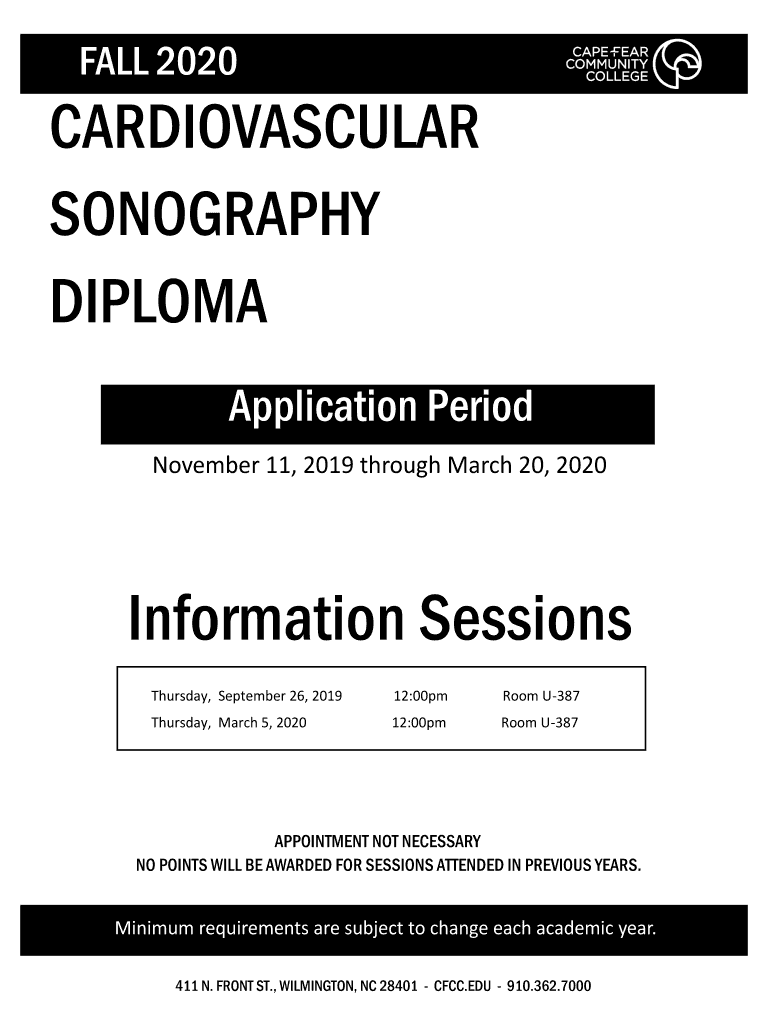 FALL 2020

CAPE FEAR COMMUNITY COLLEGE

CARDIOVASCULAR SONOGRAPHY DIPLOMA

Application Period

November 11, 2019 through March 20, 2020

Information Sessions

| Thursday, September 26, 2019 | 12:00pm | Room U-387 |
|---|---|---|
| Thursday, March 5, 2020 | 12:00pm | Room U-387 |

APPOINTMENT NOT NECESSARY
NO POINTS WILL BE AWARDED FOR SESSIONS ATTENDED IN PREVIOUS YEARS.

Minimum requirements are subject to change each academic year.

411 N. FRONT ST., WILMINGTON, NC 28401 - CFCC.EDU - 910.362.7000